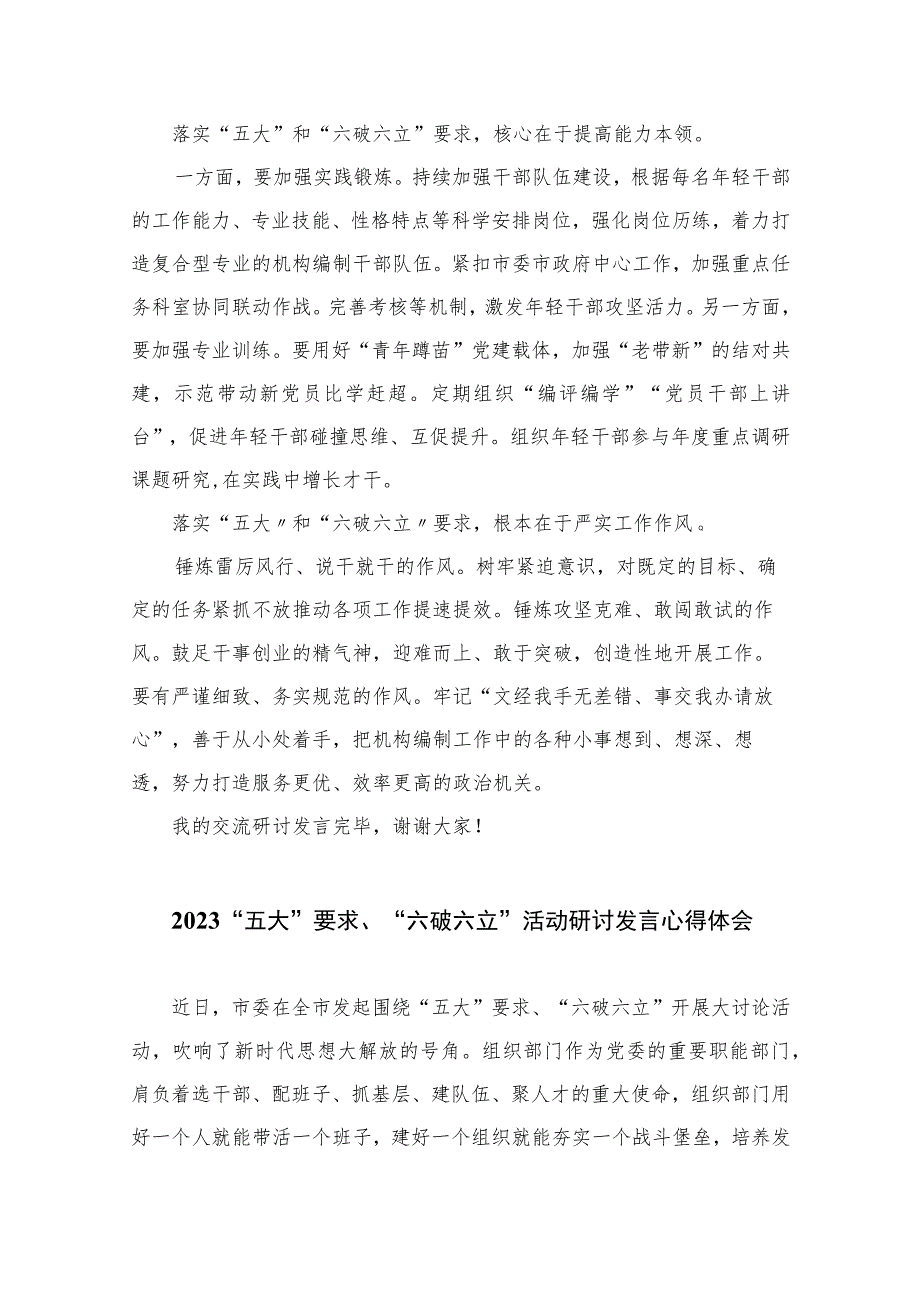 落实“五大”和“六破六立”要求，核心在于提高能力本领。

一方面，要加强实践锻炼。持续加强干部队伍建设，根据每名年轻干部的工作能力、专业技能、性格特点等科学安排岗位，强化岗位历练，着力打造复合型专业的机构编制干部队伍。紧扣市委市政府中心工作，加强重点任务科室协同联动作战。完善考核等机制，激发年轻干部攻坚活力。另一方面，要加强专业训练。要用好“青年蹲苗”党建载体，加强“老带新”的结对共建，示范带动新党员比学赶超。定期组织“编评编学”“党员干部上讲台”，促进年轻干部碰撞思维、互促提升。组织年轻干部参与年度重点调研课题研究,在实践中增长才干。

落实“五大〃和“六破六立〃要求，根本在于严实工作作风。

锤炼雷厉风行、说干就干的作风。树牢紧迫意识，对既定的目标、确定的任务紧抓不放推动各项工作提速提效。锤炼攻坚克难、敢闯敢试的作风。鼓足干事创业的精气神，迎难而上、敢于突破，创造性地开展工作。要有严谨细致、务实规范的作风。牢记“文经我手无差错、事交我办请放心”，善于从小处着手，把机构编制工作中的各种小事想到、想深、想透，努力打造服务更优、效率更高的政治机关。

我的交流研讨发言完毕，谢谢大家！

2023“五大”要求、“六破六立”活动研讨发言心得体会

近日，市委在全市发起围绕“五大”要求、“六破六立”开展大讨论活动，吹响了新时代思想大解放的号角。组织部门作为党委的重要职能部门，肩负着选干部、配班子、抓基层、建队伍、聚人才的重大使命，组织部门用好一个人就能带活一个班子，建好一个组织就能夯实一个战斗堡垒，培养发